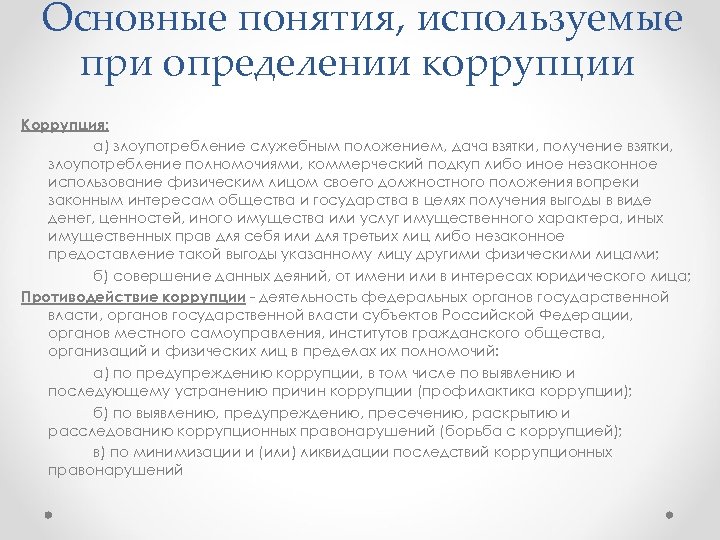 Основные понятия, используемые при определении коррупции

Коррупция:

а) злоупотребление служебным положением, дача взятки, получение взятки, злоупотребление полномочиями, коммерческий подкуп либо иное незаконное использование физическим лицом своего должностного положения вопреки законным интересам общества и государства в целях получения выгоды в виде денег, ценностей, иного имущества или услуг имущественного характера, иных имущественных прав для себя или для третьих лиц либо незаконное предоставление такой выгоды указанному лицу другими физическими лицами;

б) совершение данных деяний, от имени или в интересах юридического лица;

Противодействие коррупции – деятельность федеральных органов государственной власти, органов государственной власти субъектов Российской Федерации, органов местного самоуправления, институтов гражданского общества, организаций и физических лиц в пределах их полномочий:

а) по предупреждению коррупции, в том числе по выявлению и последующему устранению причин коррупции (профилактика коррупции);

б) по выявлению, предупреждению, пресечению, раскрытию и расследованию коррупционных правонарушений (борьба с коррупцией);

в) по минимизации и (или) ликвидации последствий коррупционных правонарушений